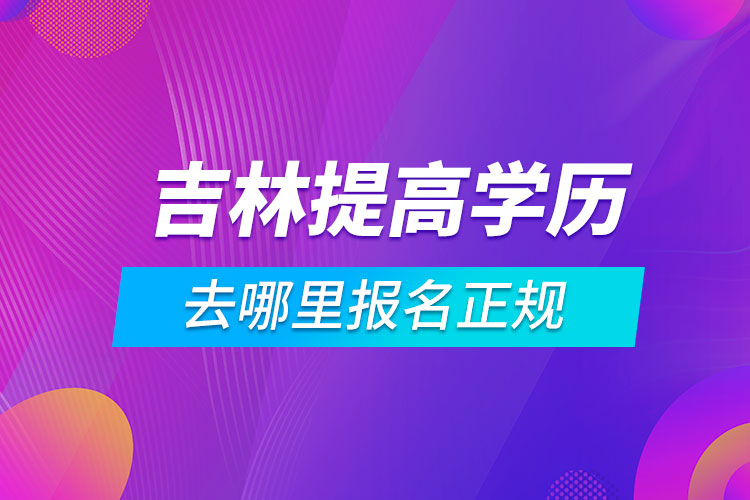 吉林提高学历

去哪里报名正规